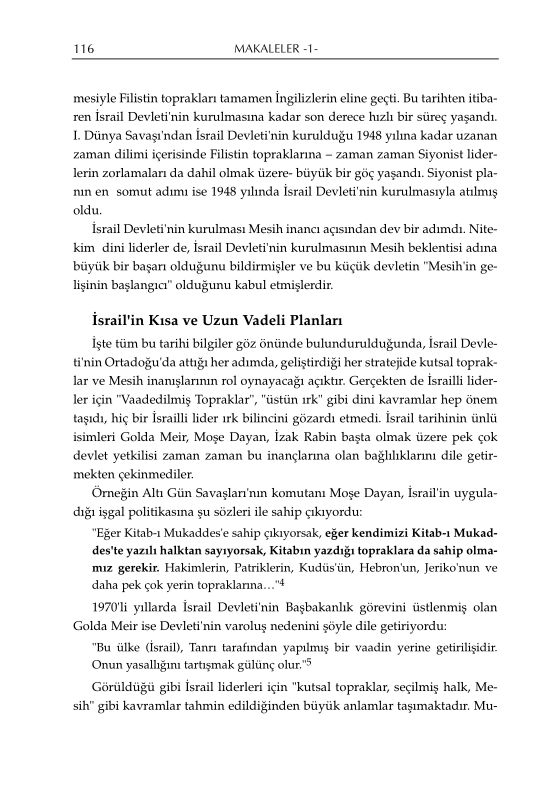 116 MAKALELER -1-

mesiyle Filistin toprakları tamamen İngilizlerin eline geçti. Bu tarihten itibaren İsrail Devleti'nin kurulmasına kadar son derece hızlı bir süreç yaşandı. I. Dünya Savaşı'ndan İsrail Devleti'nin kurulduğu 1948 yılına kadar uzanan zaman dilimi içerisinde Filistin topraklarına – zaman zaman Siyonist liderlerin zorlamaları da dahil olmak üzere- büyük bir göç yaşandı. Siyonist planın en somut adımı ise 1948 yılında İsrail Devleti'nin kurulmasıyla atılmış oldu.

İsrail Devleti'nin kurulması Mesih inancı açısından dev bir adımdı. Nitekim dini liderler de, İsrail Devleti'nin kurulmasının Mesih beklentisi adına büyük bir başarı olduğunu bildirmişler ve bu küçük devletin "Mesih'in gelişinin başlangıcı" olduğunu kabul etmişlerdir.

İsrail'in Kısa ve Uzun Vadeli Planları

İşte tüm bu tarihi bilgiler göz önünde bulundurulduğunda, İsrail Devleti'nin Ortadoğu'da attığı her adımda, geliştirdiği her stratejide kutsal topraklar ve Mesih inanışlarının rol oynayacağı açıktır. Gerçekten de İsrailli liderler için "Vaadedilmiş Topraklar", "üstün ırk" gibi dini kavramlar hep önem taşıdı, hiç bir İsrailli lider ırk bilincini gözardı etmedi. İsrail tarihinin ünlü isimleri Golda Meir, Moşe Dayan, İzak Rabin başta olmak üzere pek çok devlet yetkilisi zaman zaman bu inançlarına olan bağlılıklarını dile getirmekten çekinmediler.

Örneğin Altı Gün Savaşları'nın komutanı Moşe Dayan, İsrail'in uyguladığı işgal politikasına şu sözleri ile sahip çıkıyordu:

"Eğer Kitab-ı Mukaddes'e sahip çıkıyorsak, eğer kendimizi Kitab-ı Mukaddes'te yazılı halktan sayıyorsak, Kitabın yazdığı topraklara da sahip olmamız gerekir. Hakimlerin, Patriklerin, Kudüs'ün, Hebron'un, Jeriko'nun ve daha pek çok yerin topraklarına…"$^4$

1970'li yıllarda İsrail Devleti'nin Başbakanlık görevini üstlenmiş olan Golda Meir ise Devleti'nin varoluş nedenini şöyle dile getiriyordu:

"Bu ülke (İsrail), Tanrı tarafından yapılmış bir vaadin yerine getirilişidir. Onun yasallığını tartışmak gülünç olur."$^5$

Görüldüğü gibi İsrail liderleri için "kutsal topraklar, seçilmiş halk, Mesih" gibi kavramlar tahmin edildiğinden büyük anlamlar taşımaktadır. Mu-